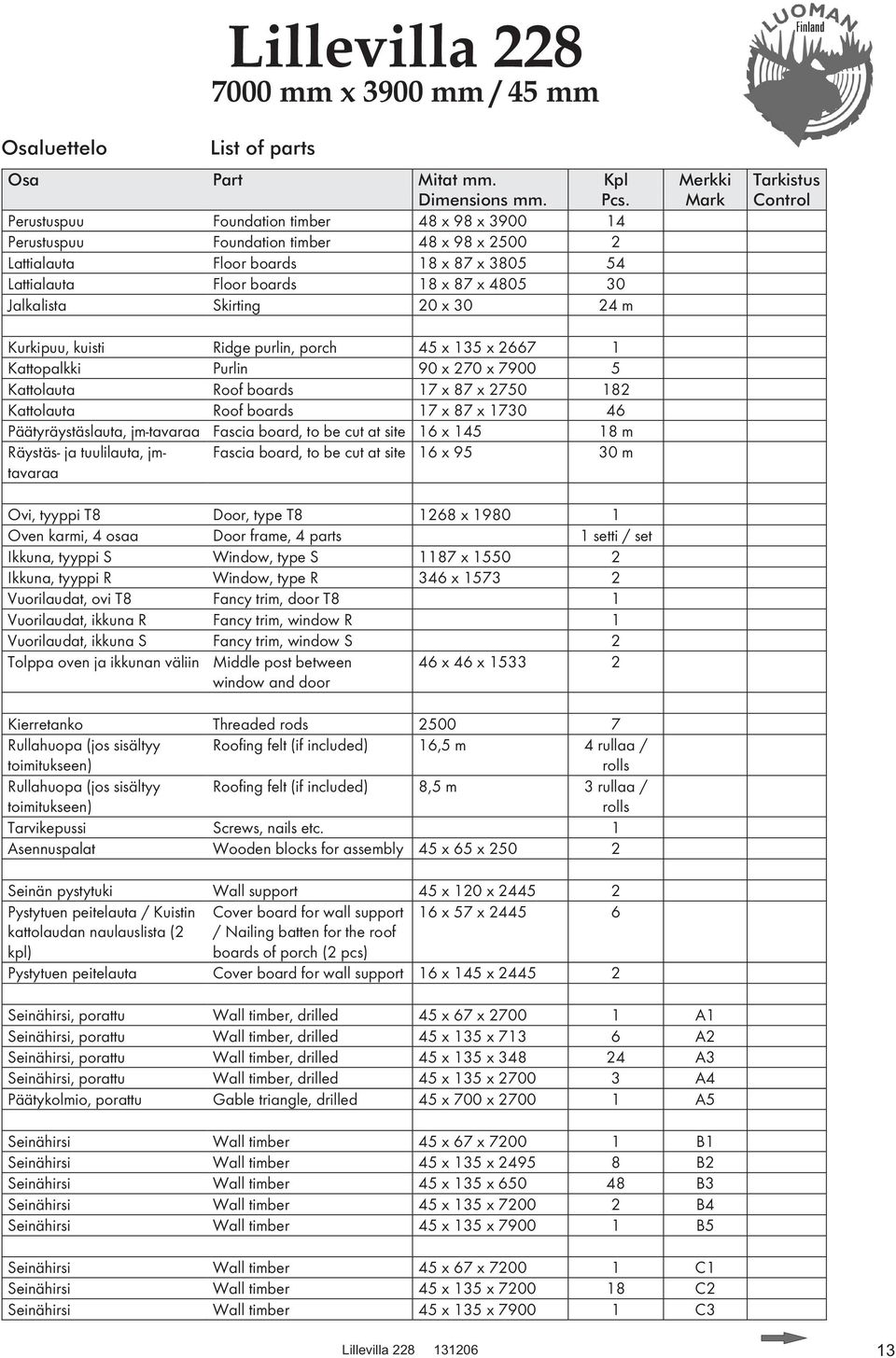 Lillevilla 228
7000 mm x 3900 mm / 45 mm

LUOMAN Finland

Osaluettelo List of parts

| Osa | Part | Mitat mm. Dimensions mm. | Kpl Pcs. | Merkki Mark | Tarkistus Control |
|---|---|---|---|---|---|
| Perustuspuu | Foundation timber | 48 x 98 x 3900 | 14 | | |
| Perustuspuu | Foundation timber | 48 x 98 x 2500 | 2 | | |
| Lattialauta | Floor boards | 18 x 87 x 3805 | 54 | | |
| Lattialauta | Floor boards | 18 x 87 x 4805 | 30 | | |
| Jalkalista | Skirting | 20 x 30 | 24 m | | |
| | | | | | |
| Kurkipuu, kuisti | Ridge purlin, porch | 45 x 135 x 2667 | 1 | | |
| Kattopalkki | Purlin | 90 x 270 x 7900 | 5 | | |
| Kattolauta | Roof boards | 17 x 87 x 2750 | 182 | | |
| Kattolauta | Roof boards | 17 x 87 x 1730 | 46 | | |
| Päätyräystäslauta, jm-tavaraa | Fascia board, to be cut at site | 16 x 145 | 18 m | | |
| Räystäs- ja tuulilauta, jm-tavaraa | Fascia board, to be cut at site | 16 x 95 | 30 m | | |
| | | | | | |
| Ovi, tyyppi T8 | Door, type T8 | 1268 x 1980 | 1 | | |
| Oven karmi, 4 osaa | Door frame, 4 parts | | 1 setti / set | | |
| Ikkuna, tyyppi S | Window, type S | 1187 x 1550 | 2 | | |
| Ikkuna, tyyppi R | Window, type R | 346 x 1573 | 2 | | |
| Vuorilaudat, ovi T8 | Fancy trim, door T8 | | 1 | | |
| Vuorilaudat, ikkuna R | Fancy trim, window R | | 1 | | |
| Vuorilaudat, ikkuna S | Fancy trim, window S | | 2 | | |
| Tolppa oven ja ikkunan väliin | Middle post between window and door | 46 x 46 x 1533 | 2 | | |
| | | | | | |
| Kierretanko | Threaded rods | 2500 | 7 | | |
| Rullahuopa (jos sisältyy toimitukseen) | Roofing felt (if included) | 16,5 m | 4 rullaa / rolls | | |
| Rullahuopa (jos sisältyy toimitukseen) | Roofing felt (if included) | 8,5 m | 3 rullaa / rolls | | |
| Tarvikepussi | Screws, nails etc. | | 1 | | |
| Asennuspalat | Wooden blocks for assembly | 45 x 65 x 250 | 2 | | |
| | | | | | |
| Seinän pystytuki | Wall support | 45 x 120 x 2445 | 2 | | |
| Pystytuen peitelauta / Kuistin kattolaudan naulauslista (2 kpl) | Cover board for wall support / Nailing batten for the roof boards of porch (2 pcs) | 16 x 57 x 2445 | 6 | | |
| Pystytuen peitelauta | Cover board for wall support | 16 x 145 x 2445 | 2 | | |
| | | | | | |
| Seinähirsi, porattu | Wall timber, drilled | 45 x 67 x 2700 | 1 | A1 | |
| Seinähirsi, porattu | Wall timber, drilled | 45 x 135 x 713 | 6 | A2 | |
| Seinähirsi, porattu | Wall timber, drilled | 45 x 135 x 348 | 24 | A3 | |
| Seinähirsi, porattu | Wall timber, drilled | 45 x 135 x 2700 | 3 | A4 | |
| Päätykolmio, porattu | Gable triangle, drilled | 45 x 700 x 2700 | 1 | A5 | |
| | | | | | |
| Seinähirsi | Wall timber | 45 x 67 x 7200 | 1 | B1 | |
| Seinähirsi | Wall timber | 45 x 135 x 2495 | 8 | B2 | |
| Seinähirsi | Wall timber | 45 x 135 x 650 | 48 | B3 | |
| Seinähirsi | Wall timber | 45 x 135 x 7200 | 2 | B4 | |
| Seinähirsi | Wall timber | 45 x 135 x 7900 | 1 | B5 | |
| | | | | | |
| Seinähirsi | Wall timber | 45 x 67 x 7200 | 1 | C1 | |
| Seinähirsi | Wall timber | 45 x 135 x 7200 | 18 | C2 | |
| Seinähirsi | Wall timber | 45 x 135 x 7900 | 1 | C3 | |

Lillevilla 228 131206 13